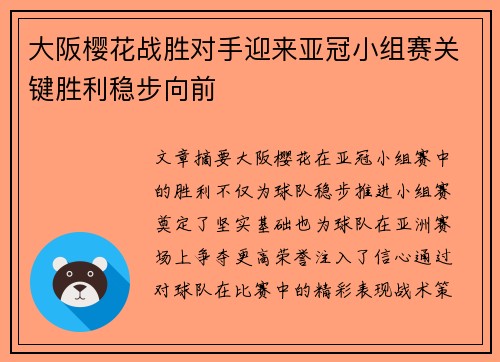 大阪樱花战胜对手迎来亚冠小组赛关键胜利稳步向前

文章摘要大阪樱花在亚冠小组赛中的胜利不仅为球队稳步推进小组赛奠定了坚实基础也为球队在亚洲赛场上争夺更高荣誉注入了信心通过对球队在比赛中的精彩表现战术策